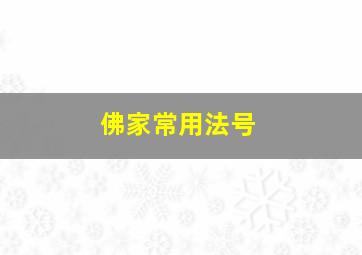 佛家常用法号